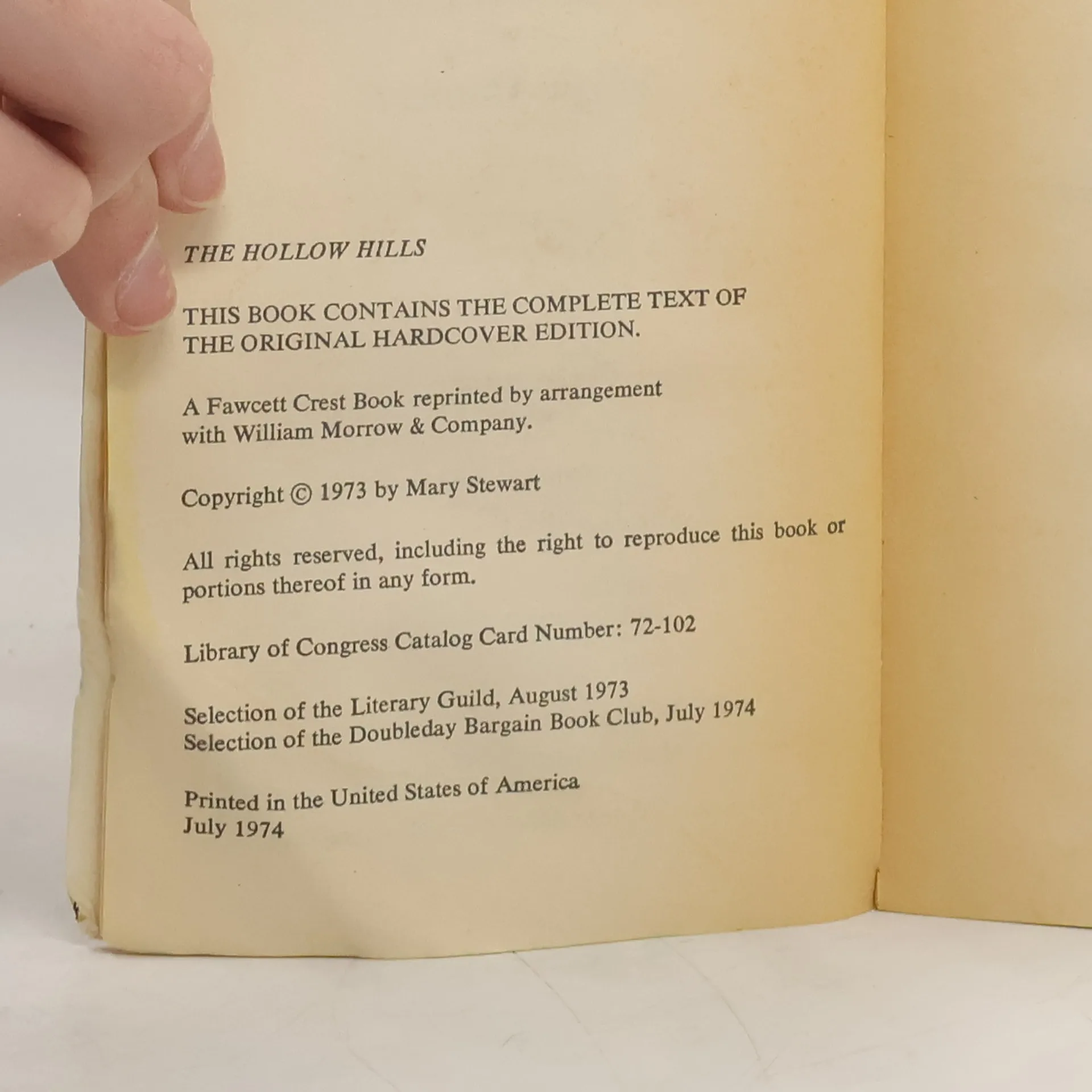 THE HOLLOW HILLS

THIS BOOK CONTAINS THE COMPLETE TEXT OF THE ORIGINAL HARDCOVER EDITION.

A Fawcett Crest Book reprinted by arrangement with William Morrow & Company.

Copyright © 1973 by Mary Stewart

All rights reserved, including the right to reproduce this book or portions thereof in any form.

Library of Congress Catalog Card Number: 72-102

Selection of the Literary Guild, August 1973
Selection of the Doubleday Bargain Book Club, July 1974

Printed in the United States of America
July 1974